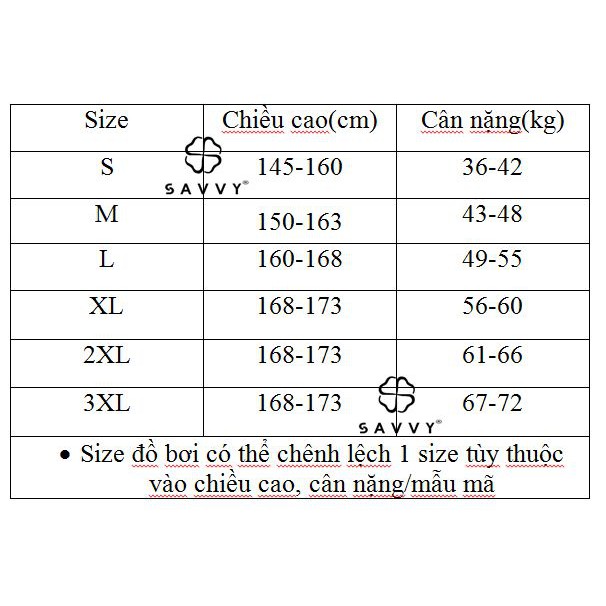 | Size | Chiều cao(cm) | Cân nặng(kg) |
|---|---|---|
| S | 145-160 | 36-42 |
| M | 150-163 | 43-48 |
| L | 160-168 | 49-55 |
| XL | 168-173 | 56-60 |
| 2XL | 168-173 | 61-66 |
| 3XL | 168-173 | 67-72 |

SAVVY®

SAVVY®

• Size đồ bơi có thể chênh lệch 1 size tùy thuộc vào chiều cao, cân nặng/mẫu mã